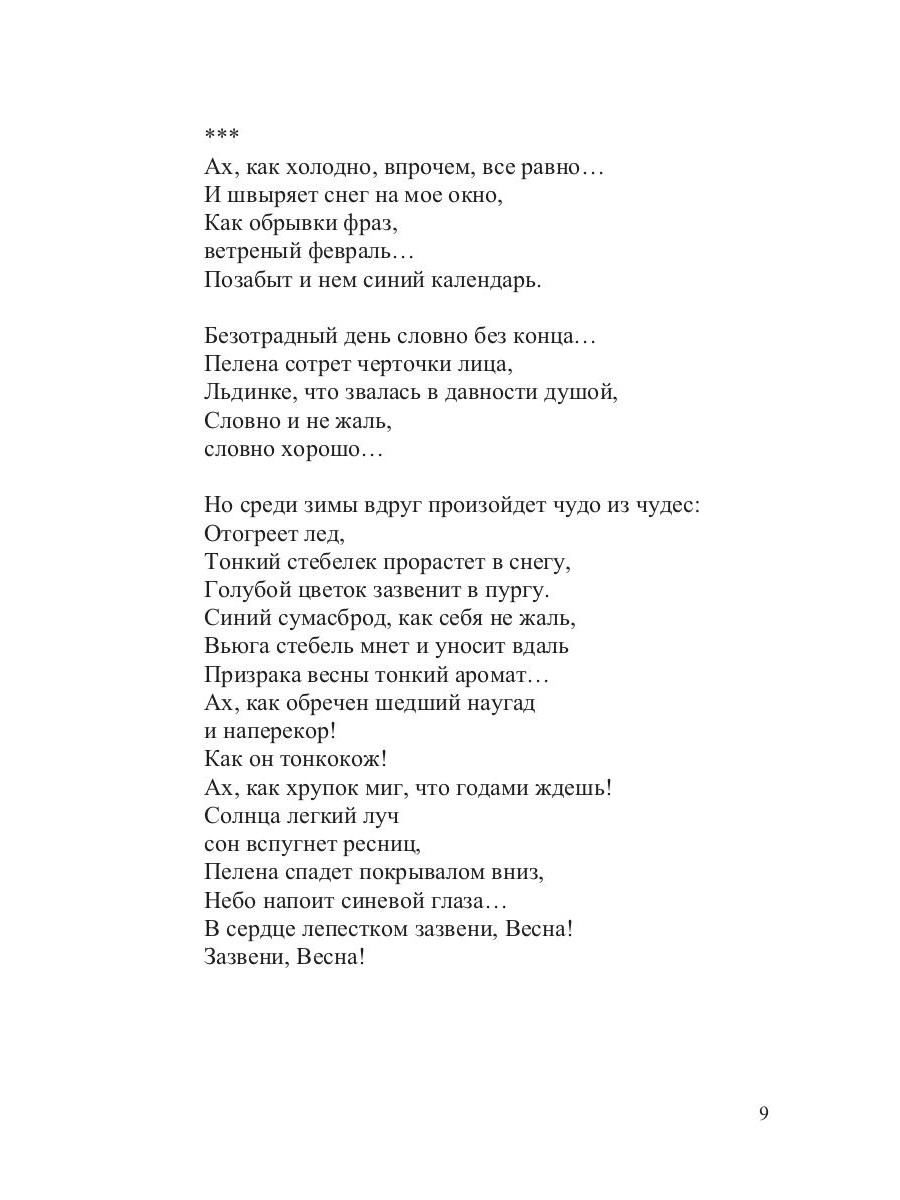 ***
Ах, как холодно, впрочем, все равно…
И швыряет снег на мое окно,
Как обрывки фраз,
ветреный февраль…
Позабыт и нем синий календарь.

Безотрадный день словно без конца…
Пелена сотрет черточки лица,
Льдинке, что звалась в давности душой,
Словно и не жаль,
словно хорошо…

Но среди зимы вдруг произойдет чудо из чудес:
Отогреет лед,
Тонкий стебелек прорастет в снегу,
Голубой цветок зазвенит в пургу.
Синий сумасброд, как себя не жаль,
Вьюга стебель мнет и уносит вдаль
Призрака весны тонкий аромат…
Ах, как обречен шедший наугад
и наперекор!
Как он тонкокож!
Ах, как хрупок миг, что годами ждешь!
Солнца легкий луч
сон вспугнет ресниц,
Пелена спадет покрывалом вниз,
Небо напоит синевой глаза…
В сердце лепестком зазвени, Весна!
Зазвени, Весна!

9